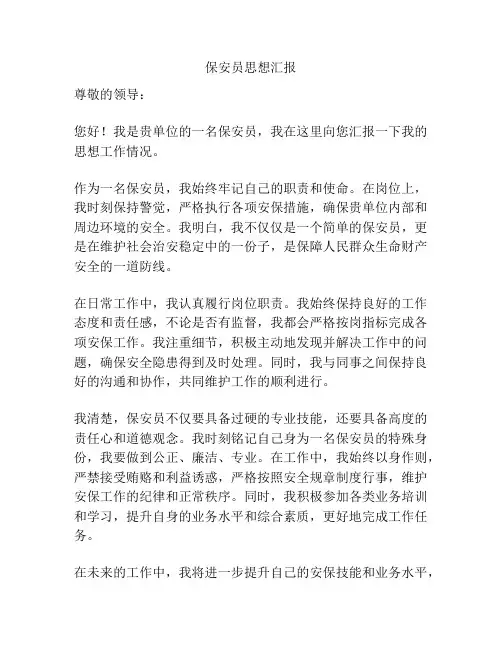 保安员思想汇报

尊敬的领导：

您好！我是贵单位的一名保安员，我在这里向您汇报一下我的思想工作情况。

作为一名保安员，我始终牢记自己的职责和使命。在岗位上，我时刻保持警觉，严格执行各项安保措施，确保贵单位内部和周边环境的安全。我明白，我不仅仅是一个简单的保安员，更是在维护社会治安稳定中的一份子，是保障人民群众生命财产安全的一道防线。

在日常工作中，我认真履行岗位职责。我始终保持良好的工作态度和责任感，不论是否有监督，我都会严格按岗指标完成各项安保工作。我注重细节，积极主动地发现并解决工作中的问题，确保安全隐患得到及时处理。同时，我与同事之间保持良好的沟通和协作，共同维护工作的顺利进行。

我清楚，保安员不仅要具备过硬的专业技能，还要具备高度的责任心和道德观念。我时刻铭记自己身为一名保安员的特殊身份，我要做到公正、廉洁、专业。在工作中，我始终以身作则，严禁接受贿赂和利益诱惑，严格按照安全规章制度行事，维护安保工作的纪律和正常秩序。同时，我积极参加各类业务培训和学习，提升自身的业务水平和综合素质，更好地完成工作任务。

在未来的工作中，我将进一步提升自己的安保技能和业务水平，